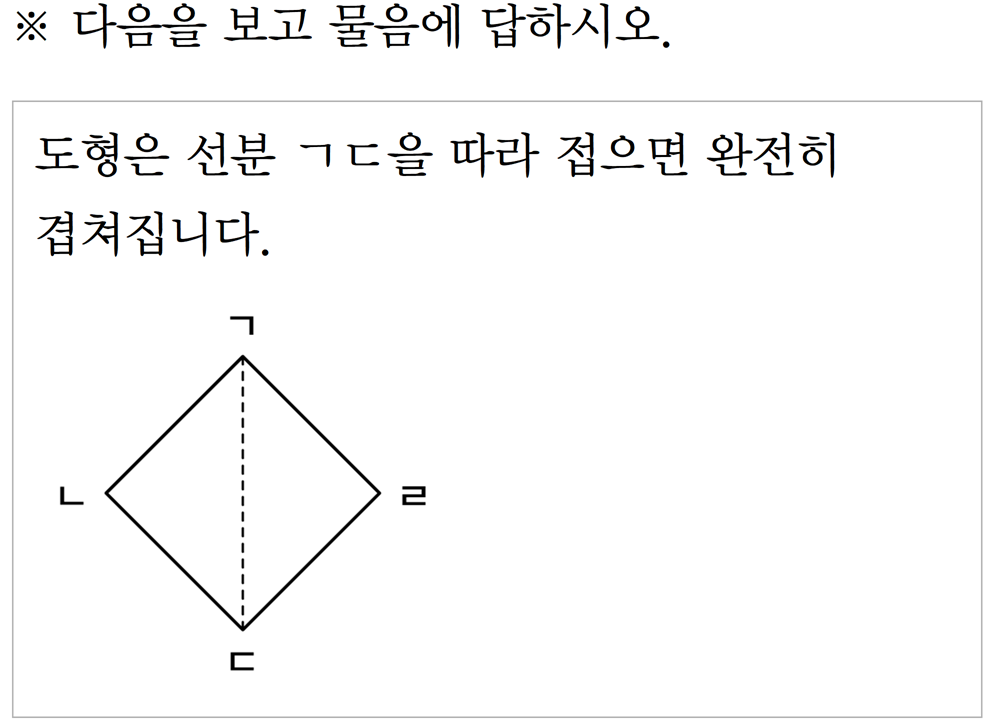 ※ 다음을 보고 물음에 답하시오.

도형은 선분 ㄱㄷ을 따라 접으면 완전히 겹쳐집니다.

ㄱ

ㄴ

ㄹ

ㄷ